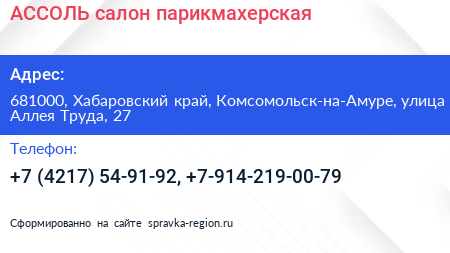 АССОЛЬ салон парикмахерская

Адрес:

681000, Хабаровский край, Комсомольск-на-Амуре, улица Аллея Труда, 27

Телефон:

+7 (4217) 54-91-92, +7-914-219-00-79

Сформированно на сайте spravka-region.ru